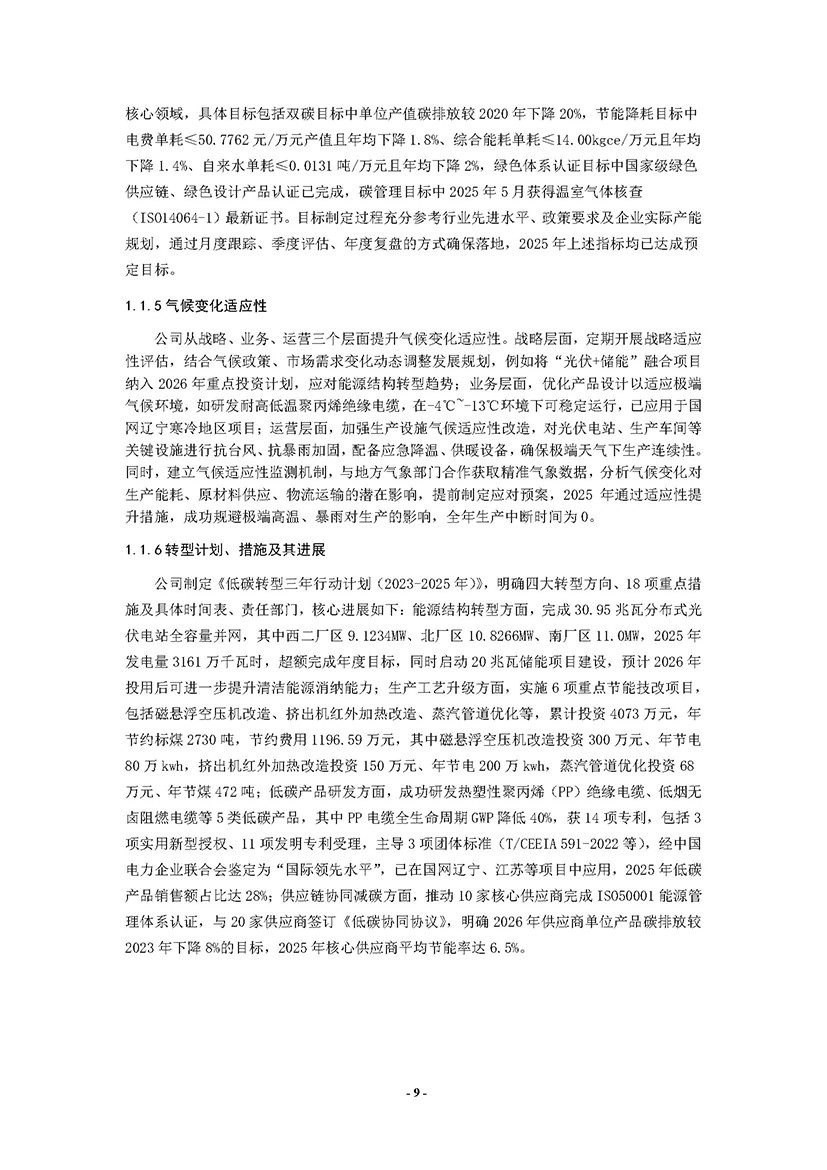 核心领域，具体目标包括双碳目标中单位产值碳排放较 2020 年下降 20%，节能降耗目标中电费单耗≤50.7762 元/万元产值且年均下降 1.8%、综合能耗单耗≤14.00kgce/万元且年均下降 1.4%、自来水单耗≤0.0131 吨/万元且年均下降 2%，绿色体系认证目标中国家级绿色供应链、绿色设计产品认证已完成，碳管理目标中 2025 年 5 月获得温室气体核查（ISO14064-1）最新证书。目标制定过程充分参考行业先进水平、政策要求及企业实际产能规划，通过月度跟踪、季度评估、年度复盘的方式确保落地，2025 年上述指标均已达成预定目标。

1.1.5 气候变化适应性

公司从战略、业务、运营三个层面提升气候变化适应性。战略层面，定期开展战略适应性评估，结合气候政策、市场需求变化动态调整发展规划，例如将“光伏+储能”融合项目纳入 2026 年重点投资计划，应对能源结构转型趋势；业务层面，优化产品设计以适应极端气候环境，如研发耐高低温聚丙烯绝缘电缆，在-4℃~-13℃环境下可稳定运行，已应用于国网辽宁寒冷地区项目；运营层面，加强生产设施气候适应性改造，对光伏电站、生产车间等关键设施进行抗台风、抗暴雨加固，配备应急降温、供暖设备，确保极端天气下生产连续性。同时，建立气候适应性监测机制，与地方气象部门合作获取精准气象数据，分析气候变化对生产能耗、原材料供应、物流运输的潜在影响，提前制定应对预案，2025 年通过适应性提升措施，成功规避极端高温、暴雨对生产的影响，全年生产中断时间为 0。

1.1.6 转型计划、措施及其进展

公司制定《低碳转型三年行动计划（2023-2025 年）》，明确四大转型方向、18 项重点措施及具体时间表、责任部门，核心进展如下：能源结构转型方面，完成 30.95 兆瓦分布式光伏电站全容量并网，其中西二厂区 9.1234MW、北厂区 10.8266MW、南厂区 11.0MW，2025 年发电量 3161 万千瓦时，超额完成年度目标，同时启动 20 兆瓦储能项目建设，预计 2026 年投用后可进一步提升清洁能源消纳能力；生产工艺升级方面，实施 6 项重点节能技改项目，包括磁悬浮空压机改造、挤出机红外加热改造、蒸汽管道优化等，累计投资 4073 万元，年节约标煤 2730 吨，节约费用 1196.59 万元，其中磁悬浮空压机改造投资 300 万元、年节电 80 万 kwh，挤出机红外加热改造投资 150 万元、年节电 200 万 kwh，蒸汽管道优化投资 68 万元、年节煤 472 吨；低碳产品研发方面，成功研发热塑性聚丙烯（PP）绝缘电缆、低烟无卤阻燃电缆等 5 类低碳产品，其中 PP 电缆全生命周期 GWP 降低 40%，获 14 项专利，包括 3 项实用新型授权、11 项发明专利受理，主导 3 项团体标准（T/CEEIA 591-2022 等），经中国电力企业联合会鉴定为“国际领先水平”，已在国网辽宁、江苏等项目中应用，2025 年低碳产品销售额占比达 28%；供应链协同减碳方面，推动 10 家核心供应商完成 ISO50001 能源管理体系认证，与 20 家供应商签订《低碳协同协议》，明确 2026 年供应商单位产品碳排放较 2023 年下降 8%的目标，2025 年核心供应商平均节能率达 6.5%。

- 9 -